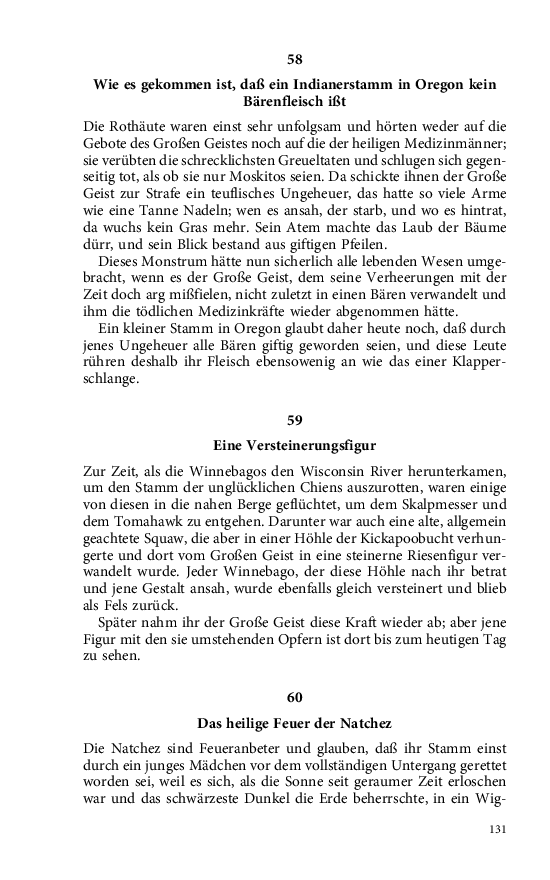 58

Wie es gekommen ist, daß ein Indianerstamm in Oregon kein Bärenfleisch ißt

Die Rothäute waren einst sehr unfolgsam und hörten weder auf die Gebote des Großen Geistes noch auf die der heiligen Medizinmänner; sie verübten die schrecklichsten Greueltaten und schlugen sich gegenseitig tot, als ob sie nur Moskitos seien. Da schickte ihnen der Große Geist zur Strafe ein teuflisches Ungeheuer, das hatte so viele Arme wie eine Tanne Nadeln; wen es ansah, der starb, und wo es hintrat, da wuchs kein Gras mehr. Sein Atem machte das Laub der Bäume dürr, und sein Blick bestand aus giftigen Pfeilen.

Dieses Monstrum hätte nun sicherlich alle lebenden Wesen umgebracht, wenn es der Große Geist, dem seine Verheerungen mit der Zeit doch arg mißfielen, nicht zuletzt in einen Bären verwandelt und ihm die tödlichen Medizinkräfte wieder abgenommen hätte.

Ein kleiner Stamm in Oregon glaubt daher heute noch, daß durch jenes Ungeheuer alle Bären giftig geworden seien, und diese Leute rühren deshalb ihr Fleisch ebensowenig an wie das einer Klapperschlange.

59

Eine Versteinerungsfigur

Zur Zeit, als die Winnebagos den Wisconsin River herunterkamen, um den Stamm der unglücklichen Chiens auszurotten, waren einige von diesen in die nahen Berge geflüchtet, um dem Skalpmesser und dem Tomahawk zu entgehen. Darunter war auch eine alte, allgemein geachtete Squaw, die aber in einer Höhle der Kickapoobucht verhungerte und dort vom Großen Geist in eine steinerne Riesenfigur verwandelt wurde. Jeder Winnebago, der diese Höhle nach ihr betrat und jene Gestalt ansah, wurde ebenfalls gleich versteinert und blieb als Fels zurück.

Später nahm ihr der Große Geist diese Kraft wieder ab; aber jene Figur mit den sie umstehenden Opfern ist dort bis zum heutigen Tag zu sehen.

60

Das heilige Feuer der Natchez

Die Natchez sind Feueranbeter und glauben, daß ihr Stamm einst durch ein junges Mädchen vor dem vollständigen Untergang gerettet worden sei, weil es sich, als die Sonne seit geraumer Zeit erloschen war und das schwärzeste Dunkel die Erde beherrschte, in ein Wig-

131